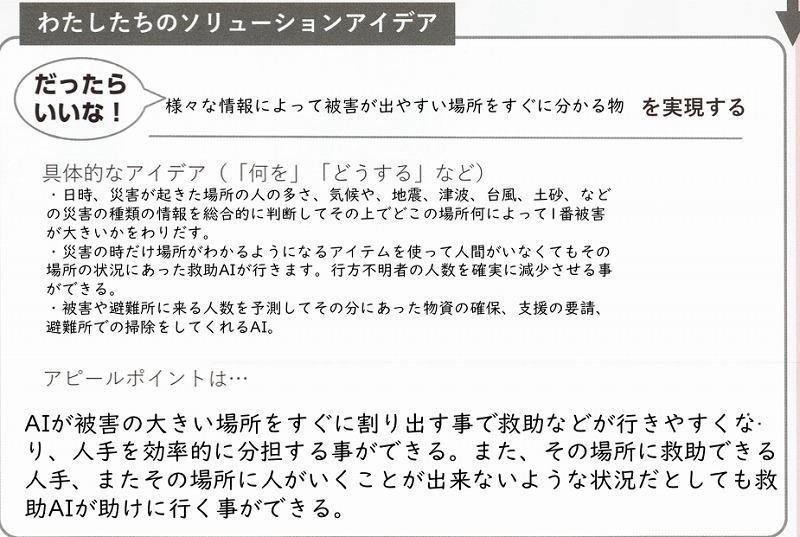 わたしたちのソリューションアイデア

だったらいいな！

様々な情報によって被害が出やすい場所をすぐに分かる物 を実現する

具体的なアイデア（「何を」「どうする」など）

・日時、災害が起きた場所の人の多さ、気候や、地震、津波、台風、土砂、などの災害の種類の情報を総合的に判断してその上でどこの場所何によって1番被害が大きいかをわりだす。

・災害の時だけ場所がわかるようになるアイテムを使って人間がいなくてもその場所の状況にあった救助AIが行きます。行方不明者の人数を確実に減少させる事ができる。

・被害や避難所に来る人数を予測してその分にあった物資の確保、支援の要請、避難所での掃除をしてくれるAI。

アピールポイントは…

AIが被害の大きい場所をすぐに割り出す事で救助などが行きやすくなり、人手を効率的に分担する事ができる。また、その場所に救助できる人手、またその場所に人がいくことが出来ないような状況だとしても救助AIが助けに行く事ができる。